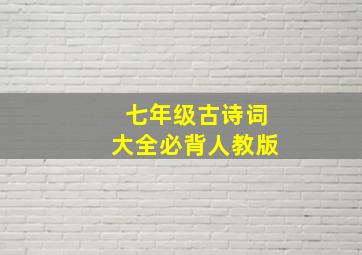 七年级古诗词
大全必背人教版